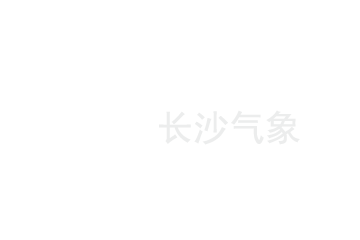 长沙气象